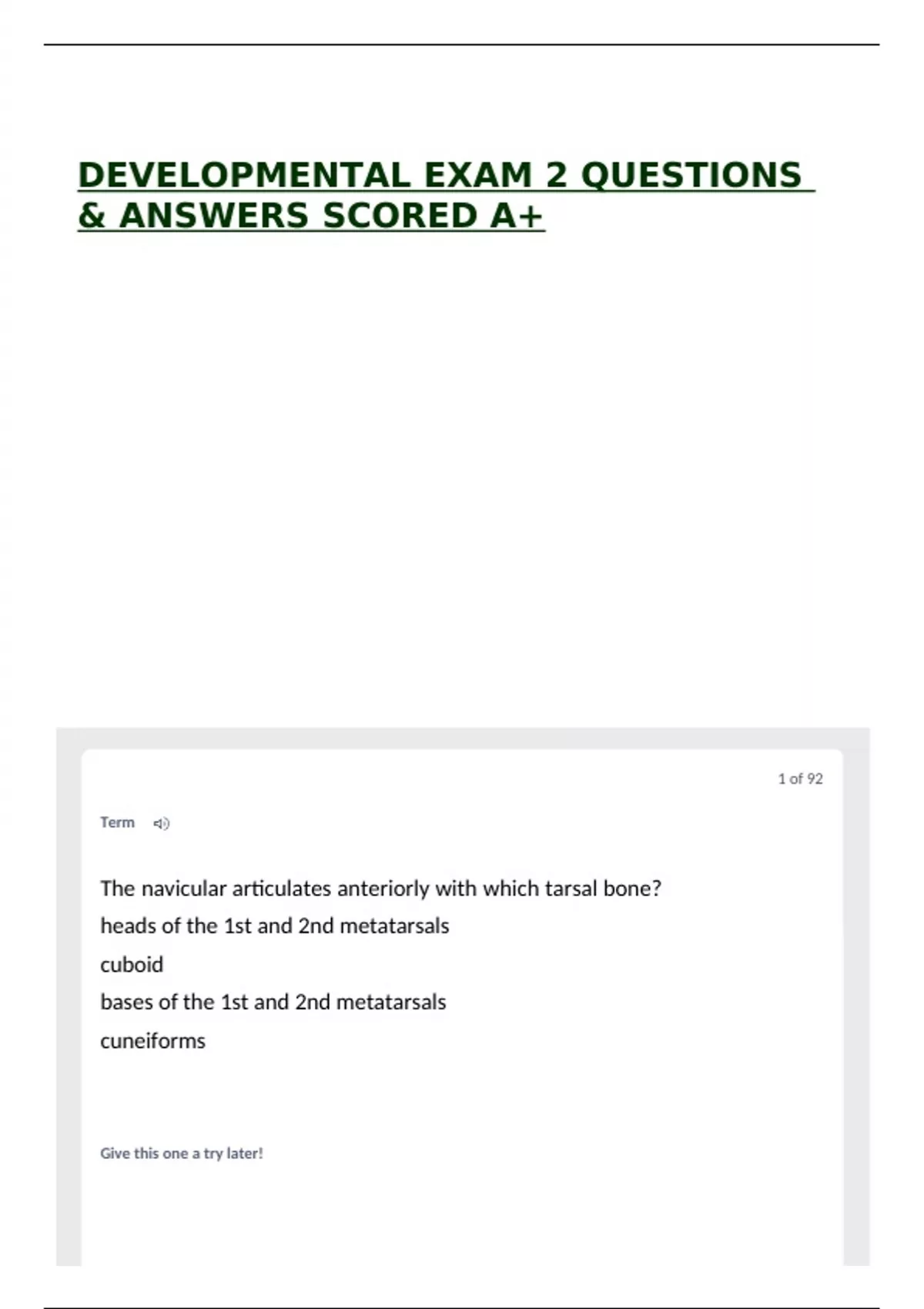 DEVELOPMENTAL EXAM 2 QUESTIONS & ANSWERS SCORED A+

1 of 92

Term

The navicular articulates anteriorly with which tarsal bone?

heads of the 1st and 2nd metatarsals

cuboid

bases of the 1st and 2nd metatarsals

cuneiforms

Give this one a try later!